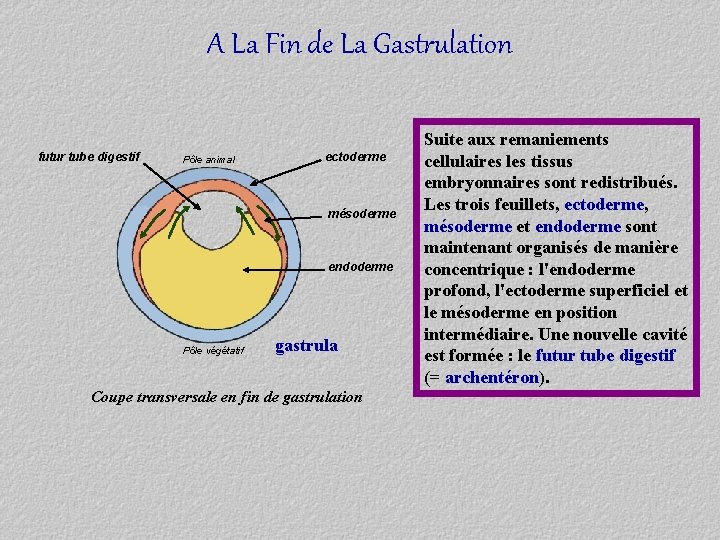 A La Fin de La Gastrulation

futur tube digestif

Pôle animal

ectoderme

mésoderme

endoderme

Pôle végétatif

gastrula

Coupe transversale en fin de gastrulation

Suite aux remaniements cellulaires les tissus embryonnaires sont redistribués. Les trois feuillets, ectoderme, mésoderme et endoderme sont maintenant organisés de manière concentrique : l'endoderme profond, l'ectoderme superficiel et le mésoderme en position intermédiaire. Une nouvelle cavité est formée : le futur tube digestif (= archentéron).